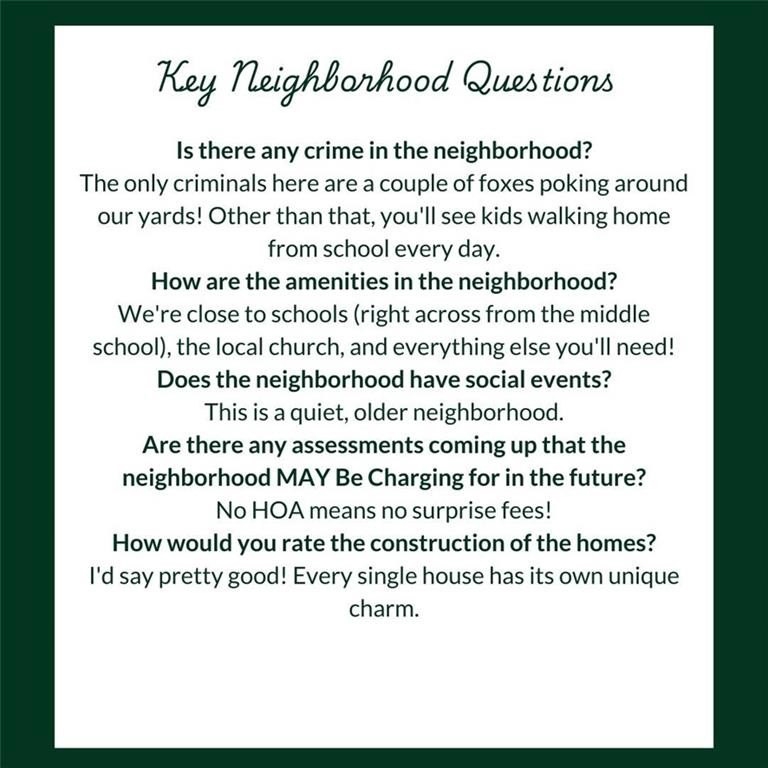 Key Neighborhood Questions

Is there any crime in the neighborhood?

The only criminals here are a couple of foxes poking around our yards! Other than that, you'll see kids walking home from school every day.

How are the amenities in the neighborhood?

We're close to schools (right across from the middle school), the local church, and everything else you'll need!

Does the neighborhood have social events?

This is a quiet, older neighborhood.

Are there any assessments coming up that the neighborhood MAY Be Charging for in the future?

No HOA means no surprise fees!

How would you rate the construction of the homes?

I'd say pretty good! Every single house has its own unique charm.